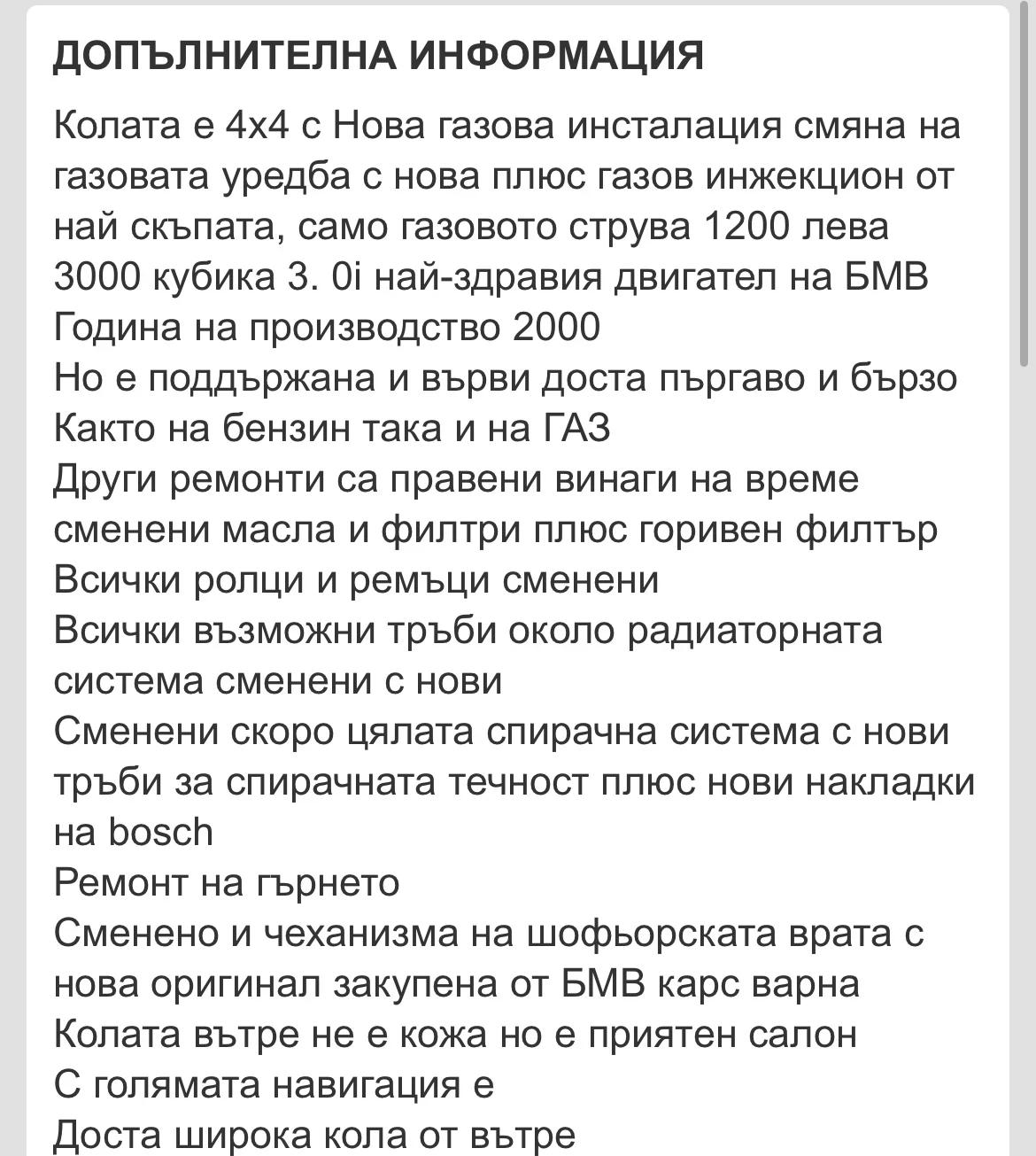 ДОПЪЛНИТЕЛНА ИНФОРМАЦИЯ

Колата е 4х4 с Нова газова инсталация смяна на газовата уредба с нова плюс газов инжекцион от най скъпата, само газовото струва 1200 лева
3000 кубика 3. 0i най-здравия двигател на БМВ
Година на производство 2000
Но е поддържана и върви доста пъргаво и бързо
Както на бензин така и на ГАЗ
Други ремонти са правени винаги на време сменени масла и филтри плюс горивен филтър
Всички ролци и ремъци сменени
Всички възможни тръби около радиаторната система сменени с нови
Сменени скоро цялата спирачна система с нови тръби за спирачната течност плюс нови накладки на bosch
Ремонт на гърнето
Сменено и чеханизма на шофьорската врата с нова оригинал закупена от БМВ карс варна
Колата вътре не е кожа но е приятен салон
С голямата навигация е
Доста широка кола от вътре